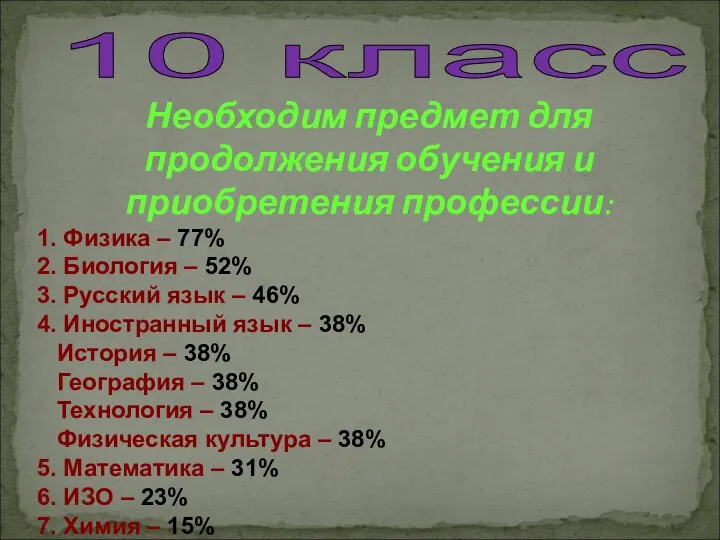 10 класс

Необходим предмет для продолжения обучения и приобретения профессии:

1. Физика – 77%
2. Биология – 52%
3. Русский язык – 46%
4. Иностранный язык – 38%
История – 38%
География – 38%
Технология – 38%
Физическая культура – 38%
5. Математика – 31%
6. ИЗО – 23%
7. Химия – 15%